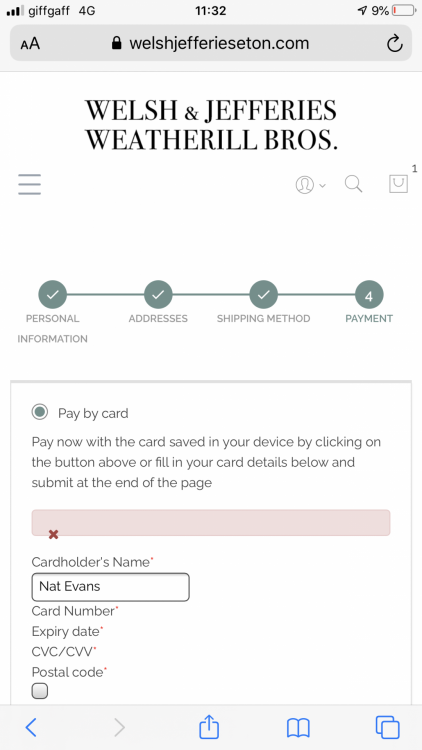 giffgaff 4G
11:32
9%

AA welshjefferieseton.com

WELSH & JEFFERIES
WEATHERILL BROS.

1

4

PERSONAL INFORMATION
ADDRESSES
SHIPPING METHOD
PAYMENT

Pay by card

Pay now with the card saved in your device by clicking on the button above or fill in your card details below and submit at the end of the page

Cardholder's Name*
Nat Evans
Card Number*
Expiry date*
CVC/CVV*
Postal code*